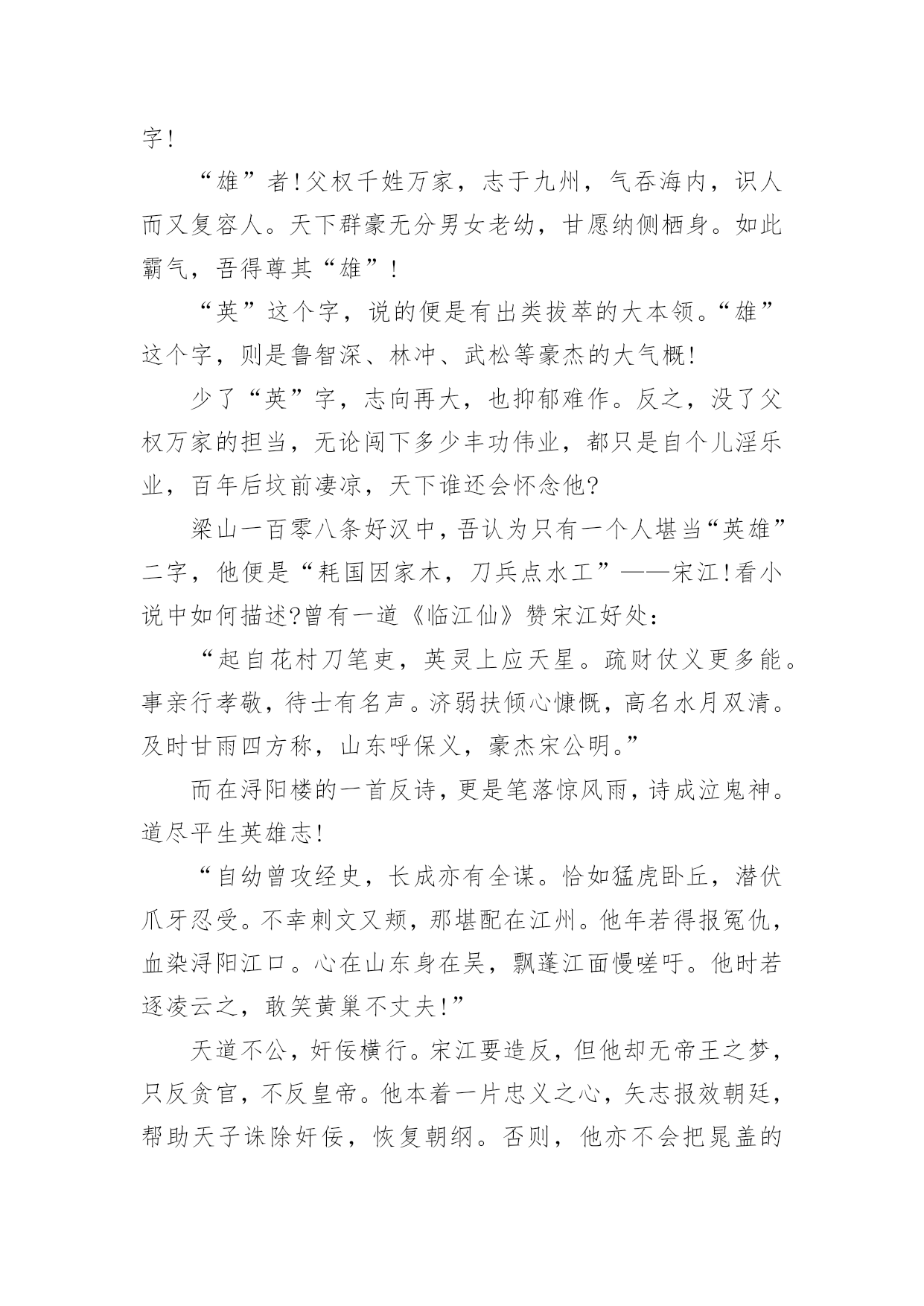 字！

“雄”者！父权千姓万家，志于九州，气吞海内，识人而又复容人。天下群豪无分男女老幼，甘愿纳侧栖身。如此霸气，吾得尊其“雄”！

“英”这个字，说的便是有出类拔萃的大本领。“雄”这个字，则是鲁智深、林冲、武松等豪杰的大气概！

少了“英”字，志向再大，也抑郁难作。反之，没了父权万家的担当，无论闯下多少丰功伟业，都只是自个儿淫乐业，百年后坟前凄凉，天下谁还会怀念他？

梁山一百零八条好汉中，吾认为只有一个人堪当“英雄”二字，他便是“耗国因家木，刀兵点水工”——宋江！看小说中如何描述？曾有一道《临江仙》赞宋江好处：

“起自花村刀笔吏，英灵上应天星。疏财仗义更多能。事亲行孝敬，待士有名声。济弱扶倾心慷慨，高名水月双清。及时甘雨四方称，山东呼保义，豪杰宋公明。”

而在浔阳楼的一首反诗，更是笔落惊风雨，诗成泣鬼神。道尽平生英雄志！

“自幼曾攻经史，长成亦有全谋。恰如猛虎卧丘，潜伏爪牙忍受。不幸刺文又颊，那堪配在江州。他年若得报冤仇，血染浔阳江口。心在山东身在吴，飘蓬江面慢嗟吁。他时若逐凌云之，敢笑黄巢不丈夫！”

天道不公，奸佞横行。宋江要造反，但他却无帝王之梦，只反贪官，不反皇帝。他本着一片忠义之心，矢志报效朝廷，帮助天子诛除奸佞，恢复朝纲。否则，他亦不会把晁盖的